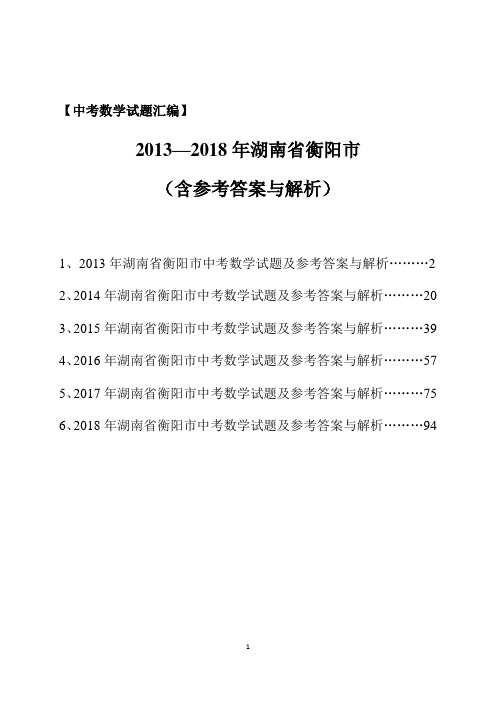 【中考数学试题汇编】

2013—2018 年湖南省衡阳市

（含参考答案与解析）

1、2013 年湖南省衡阳市中考数学试题及参考答案与解析………2

2、2014 年湖南省衡阳市中考数学试题及参考答案与解析………20

3、2015 年湖南省衡阳市中考数学试题及参考答案与解析………39

4、2016 年湖南省衡阳市中考数学试题及参考答案与解析………57

5、2017 年湖南省衡阳市中考数学试题及参考答案与解析………75

6、2018 年湖南省衡阳市中考数学试题及参考答案与解析………94

1